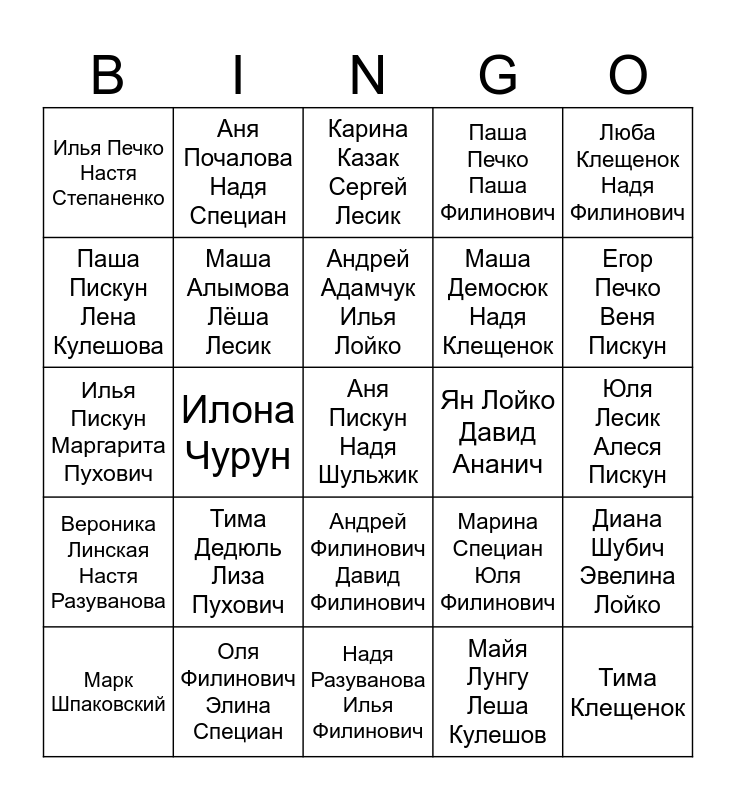 | B | I | N | G | O |
|---|---|---|---|---|
| Илья Печко Настя Степаненко | Аня Почалова Надя Специан | Карина Казак Сергей Лесик | Паша Печко Паша Филинович | Люба Клещенок Надя Филинович |
| Паша Пискун Лена Кулешова | Маша Алымова Лёша Лесик | Андрей Адамчук Илья Лойко | Маша Демосюк Надя Клещенок | Егор Печко Веня Пискун |
| Илья Пискун Маргарита Пухович | Илона Чурун | Аня Пискун Надя Шульжик | Ян Лойко Давид Ананич | Юля Лесик Алеся Пискун |
| Вероника Линская Настя Разуванова | Тима Дедюль Лиза Пухович | Андрей Филинович Давид Филинович | Марина Специан Юля Филинович | Диана Шубич Эвелина Лойко |
| Марк Шпаковский | Оля Филинович Элина Специан | Надя Разуванова Илья Филинович | Майя Лунгу Леша Кулешов | Тима Клещенок |